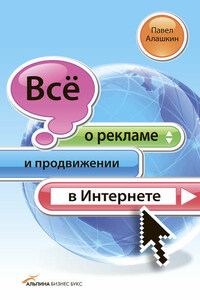 Павел Алашкин

Всё

о рекламе

и продвижении

в Интернете

АЛЬПИНА БИЗНЕС БУКС